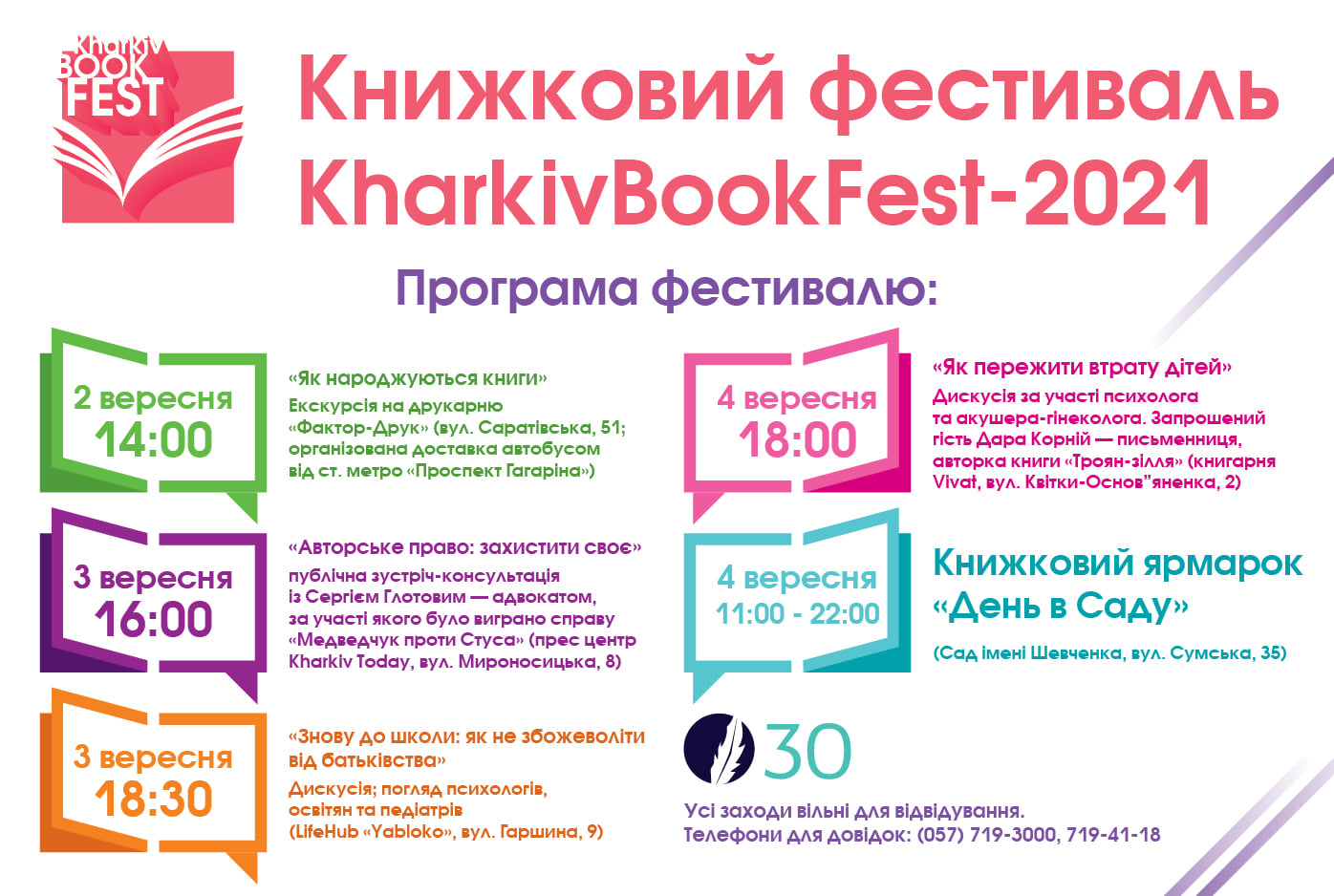 Kharkiv BOOK FEST

Книжковий фестиваль KharkivBookFest-2021

Програма фестивалю:

2 вересня 14:00

«Як народжуються книги»
Екскурсія на друкарню «Фактор-Друк» (вул. Саратівська, 51; організована доставка автобусом від ст. метро «Проспект Гагаріна»)

3 вересня 16:00

«Авторське право: захистити своє»
публічна зустріч-консультація із Сергієм Глотовим — адвокатом, за участі якого було виграно справу «Медведчук проти Стуса» (прес центр Kharkiv Today, вул. Мироносицька, 8)

3 вересня 18:30

«Знову до школи: як не збожеволіти від батьківства»
Дискусія; погляд психологів, освітян та педіатрів (LifeHub «Yabloko», вул. Гаршина, 9)

4 вересня 18:00

«Як пережити втрату дітей»
Дискусія за участі психолога та акушера-гінеколога. Запрошений гість Дара Корній — письменниця, авторка книги «Троян-зілля» (книгарня Vivat, вул. Квітки-Основ"яненка, 2)

4 вересня 11:00 - 22:00

Книжковий ярмарок «День в Саду»
(Сад імені Шевченка, вул. Сумська, 35)

30

Усі заходи вільні для відвідування.
Телефони для довідок: (057) 719-3000, 719-41-18